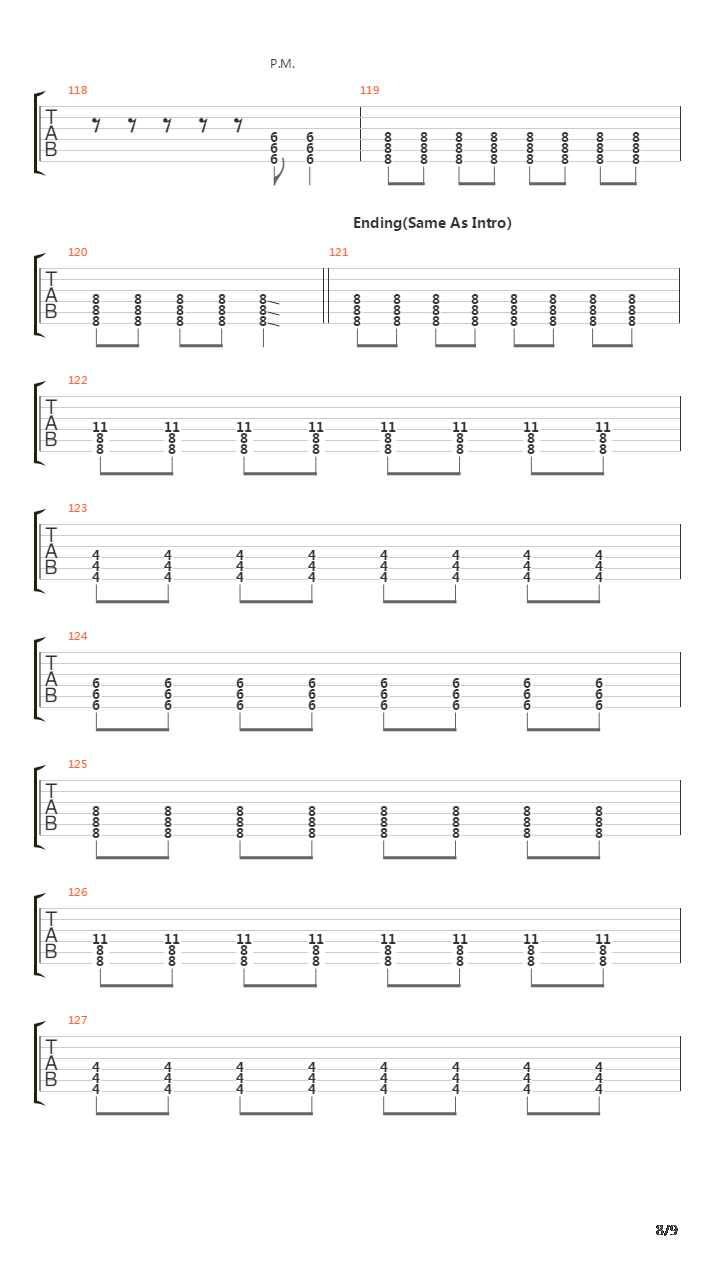 P.M.

118
T
A
B
6 6
6 6
6 6

119
8 8 8 8 8 8 8 8
8 8 8 8 8 8 8 8
8 8 8 8 8 8 8 8

Ending(Same As Intro)

120
T
A
B
8 8 8 8 8
8 8 8 8 8
8 8 8 8 8

121
8 8 8 8 8 8 8 8
8 8 8 8 8 8 8 8
8 8 8 8 8 8 8 8

122
T
A
B
11 11 11 11 11 11 11 11
8 8 8 8 8 8 8 8
8 8 8 8 8 8 8 8

123
T
A
B
4 4 4 4 4 4 4 4
4 4 4 4 4 4 4 4
4 4 4 4 4 4 4 4

124
T
A
B
6 6 6 6 6 6 6 6
6 6 6 6 6 6 6 6
6 6 6 6 6 6 6 6

125
T
A
B
8 8 8 8 8 8 8 8
8 8 8 8 8 8 8 8
8 8 8 8 8 8 8 8

126
T
A
B
11 11 11 11 11 11 11 11
8 8 8 8 8 8 8 8
8 8 8 8 8 8 8 8

127
T
A
B
4 4 4 4 4 4 4 4
4 4 4 4 4 4 4 4
4 4 4 4 4 4 4 4

8/9